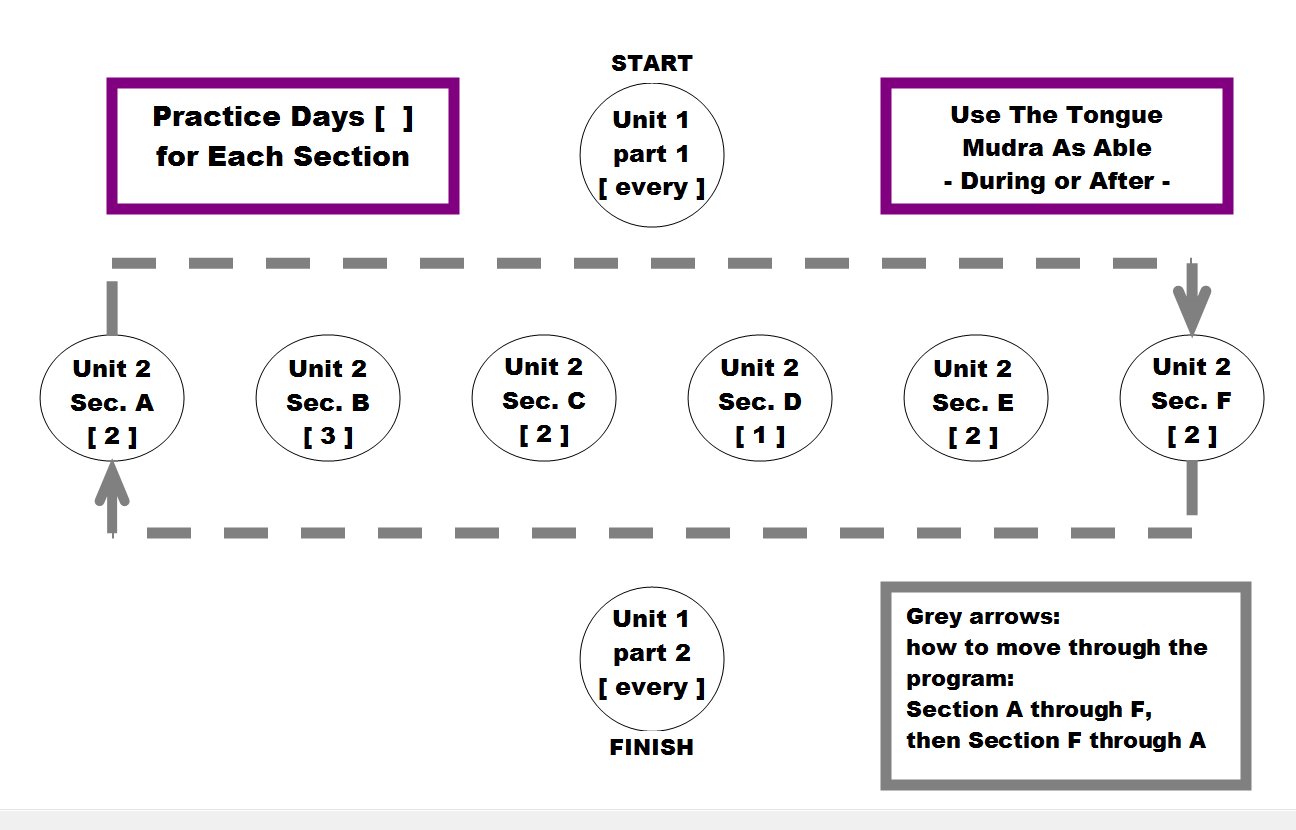 Practice Days [ ] for Each Section

START

Unit 1 part 1 [ every ]

Use The Tongue Mudra As Able - During or After -

Unit 2 Sec. A [ 2 ]

Unit 2 Sec. B [ 3 ]

Unit 2 Sec. C [ 2 ]

Unit 2 Sec. D [ 1 ]

Unit 2 Sec. E [ 2 ]

Unit 2 Sec. F [ 2 ]

Unit 1 part 2 [ every ]

FINISH

Grey arrows: how to move through the program: Section A through F, then Section F through A